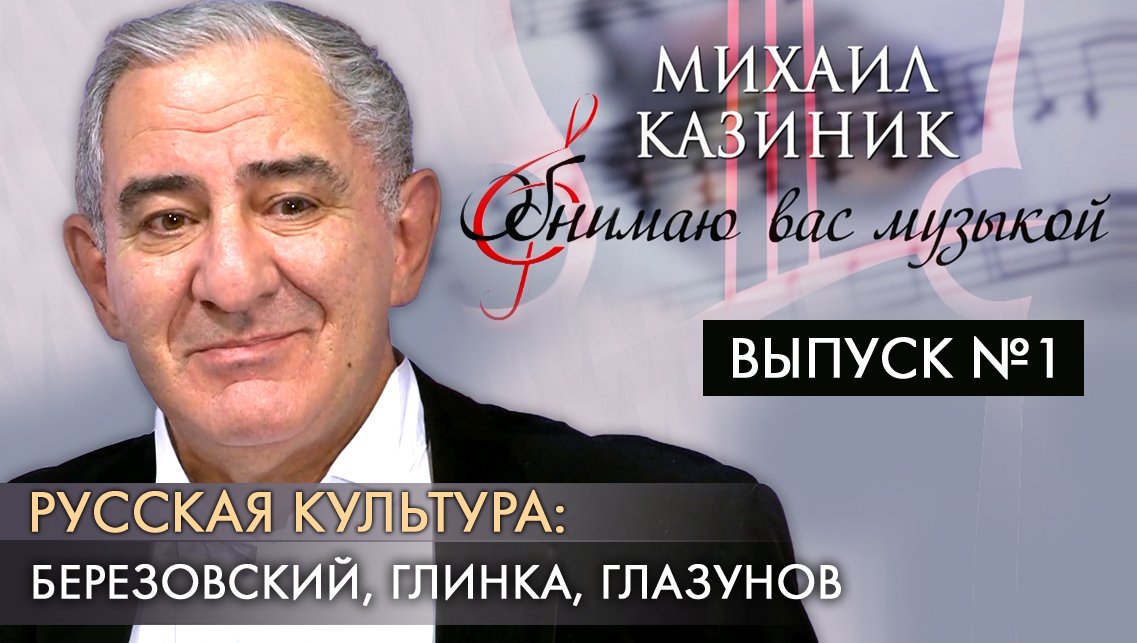 МИХАИЛ КАЗИНИК

Обнимаю вас музыкой

ВЫПУСК №1

РУССКАЯ КУЛЬТУРА:
БЕРЕЗОВСКИЙ, ГЛИНКА, ГЛАЗУНОВ